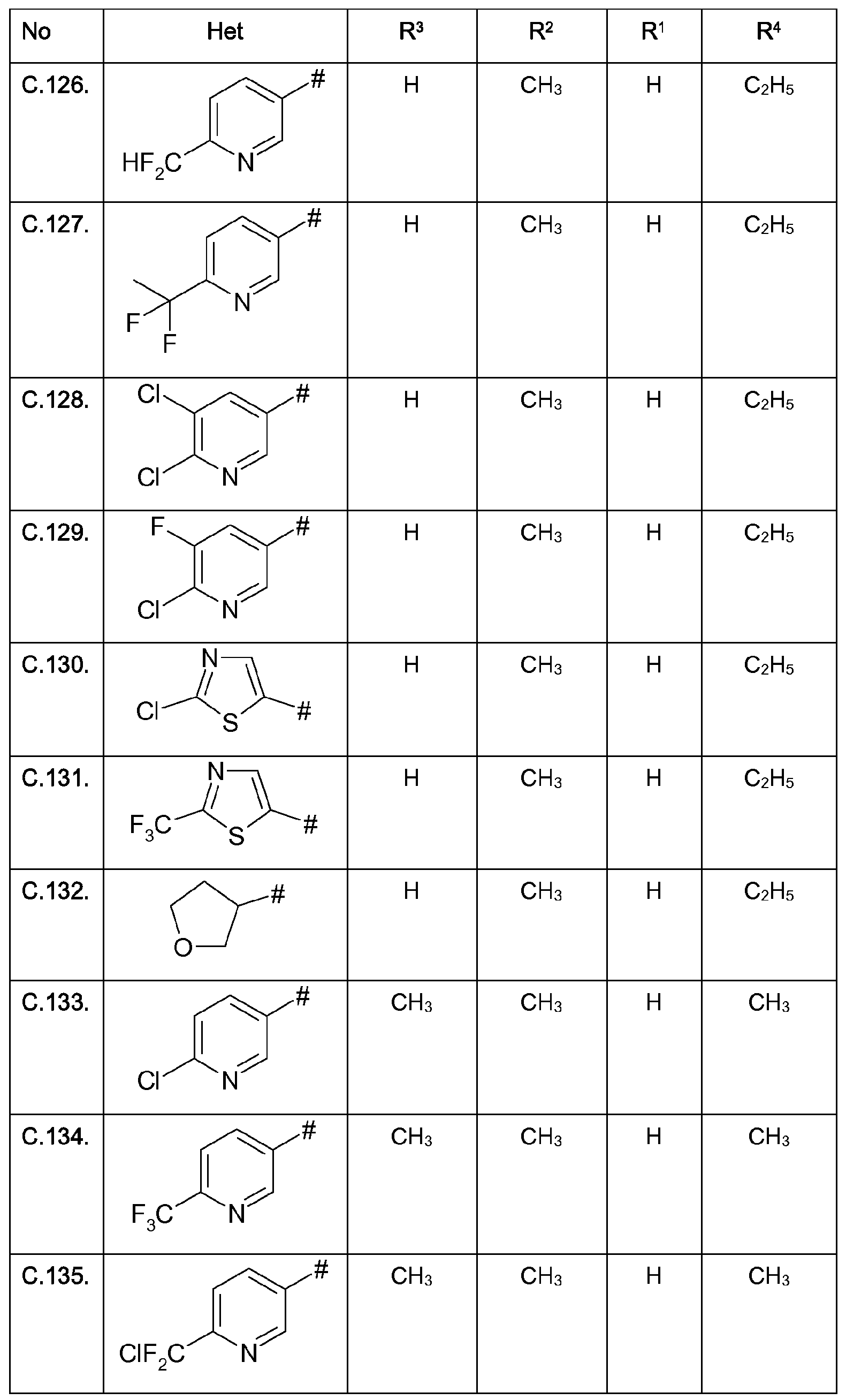 | No | Het | $R^3$ | $R^2$ | $R^1$ | $R^4$ |
|---|---|---|---|---|---|
| C.126. | # $HF_2C$ N | H | $CH_3$ | H | $C_2H_5$ |
| C.127. | # N F F | H | $CH_3$ | H | $C_2H_5$ |
| C.128. | Cl # Cl N | H | $CH_3$ | H | $C_2H_5$ |
| C.129. | F # Cl N | H | $CH_3$ | H | $C_2H_5$ |
| C.130. | N Cl S # | H | $CH_3$ | H | $C_2H_5$ |
| C.131. | N $F_3C$ S # | H | $CH_3$ | H | $C_2H_5$ |
| C.132. | # O | H | $CH_3$ | H | $C_2H_5$ |
| C.133. | # Cl N | $CH_3$ | $CH_3$ | H | $CH_3$ |
| C.134. | # $F_3C$ N | $CH_3$ | $CH_3$ | H | $CH_3$ |
| C.135. | # $ClF_2C$ N | $CH_3$ | $CH_3$ | H | $CH_3$ |